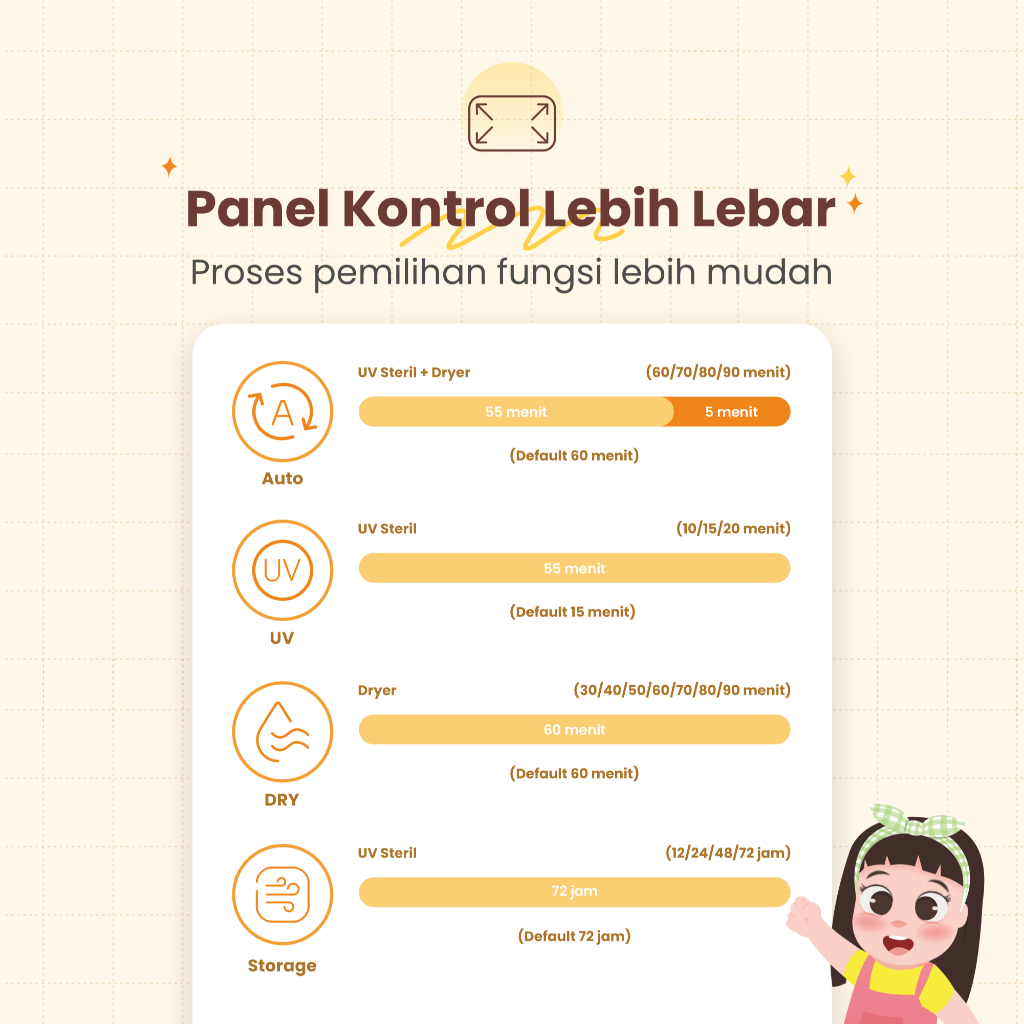 Panel Kontrol Lebih Lebar
Proses pemilihan fungsi lebih mudah

A
Auto
UV Steril + Dryer
(60/70/80/90 menit)
55 menit
5 menit
(Default 60 menit)

UV
UV
UV Steril
(10/15/20 menit)
55 menit
(Default 15 menit)

DRY
Dryer
(30/40/50/60/70/80/90 menit)
60 menit
(Default 60 menit)

Storage
UV Steril
(12/24/48/72 jam)
72 jam
(Default 72 jam)